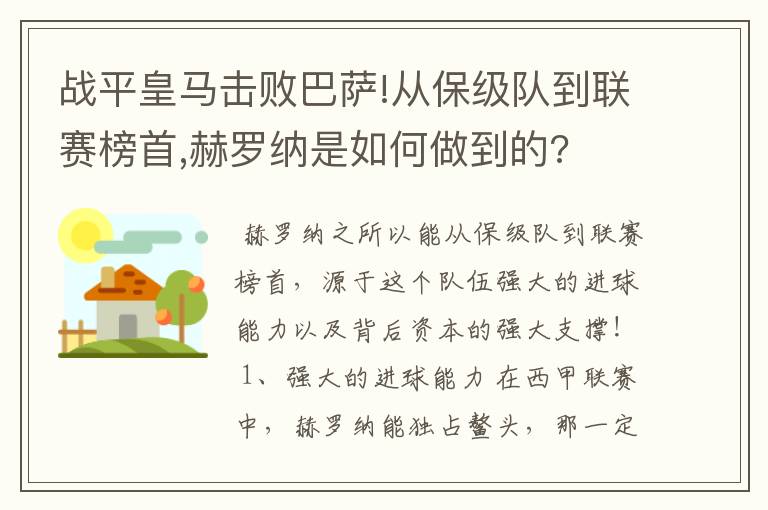 战平皇马击败巴萨!从保级队到联赛榜首,赫罗纳是如何做到的?

赫罗纳之所以能从保级队到联赛榜首，源于这个队伍强大的进球能力以及背后资本的强大支撑！

1、强大的进球能力 在西甲联赛中，赫罗纳能独占鳌头，那一定